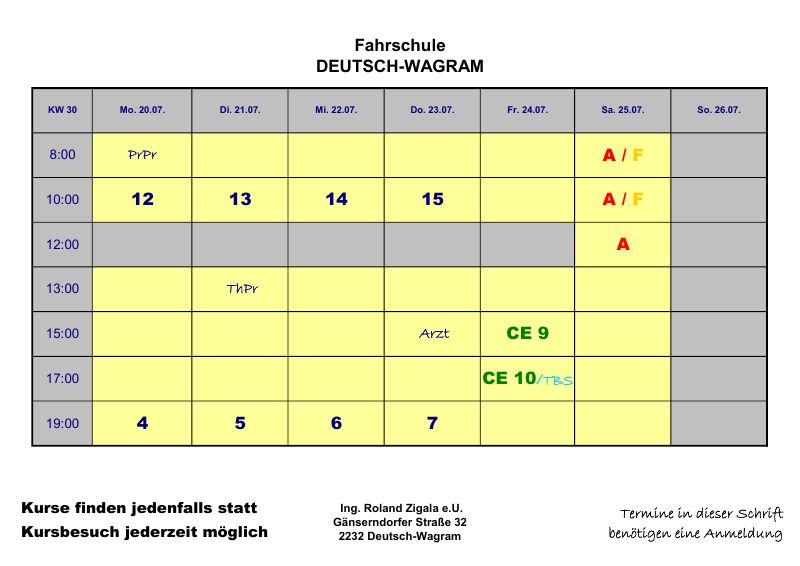 Fahrschule
DEUTSCH-WAGRAM

| KW 30 | Mo. 20.07. | Di. 21.07. | Mi. 22.07. | Do. 23.07. | Fr. 24.07. | Sa. 25.07. | So. 26.07. |
|---|---|---|---|---|---|---|---|
| 8:00 | PrPr | | | | | A / F | |
| 10:00 | 12 | 13 | 14 | 15 | | A / F | |
| 12:00 | | | | | | A | |
| 13:00 | | ThPr | | | | | |
| 15:00 | | | | Arzt | CE 9 | | |
| 17:00 | | | | | CE 10/TBS | | |
| 19:00 | 4 | 5 | 6 | 7 | | | |

Kurse finden jedenfalls statt
Kursbesuch jederzeit möglich

Ing. Roland Zigala e.U.
Gänserndorfer Straße 32
2232 Deutsch-Wagram

Termine in dieser Schrift benötigen eine Anmeldung